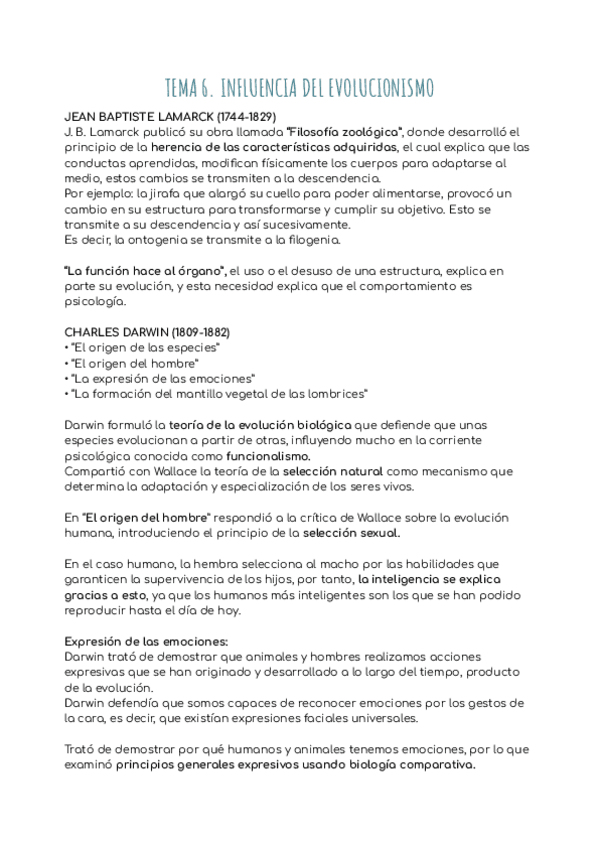 TEMA 6. INFLUENCIA DEL EVOLUCIONISMO

JEAN BAPTISTE LAMARCK (1744-1829)
J. B. Lamarck publicó su obra llamada "Filosofía zoológica", donde desarrolló el principio de la herencia de las características adquiridas, el cual explica que las conductas aprendidas, modifican físicamente los cuerpos para adaptarse al medio, estos cambios se transmiten a la descendencia.
Por ejemplo: la jirafa que alargó su cuello para poder alimentarse, provocó un cambio en su estructura para transformarse y cumplir su objetivo. Esto se transmite a su descendencia y así sucesivamente.
Es decir, la ontogenia se transmite a la filogenia.

"La función hace al órgano", el uso o el desuso de una estructura, explica en parte su evolución, y esta necesidad explica que el comportamiento es psicología.

CHARLES DARWIN (1809-1882)
• "El origen de las especies"
• "El origen del hombre"
• "La expresión de las emociones"
• "La formación del mantillo vegetal de las lombrices"

Darwin formuló la teoría de la evolución biológica que defiende que unas especies evolucionan a partir de otras, influyendo mucho en la corriente psicológica conocida como funcionalismo.
Compartió con Wallace la teoría de la selección natural como mecanismo que determina la adaptación y especialización de los seres vivos.

En "El origen del hombre" respondió a la crítica de Wallace sobre la evolución humana, introduciendo el principio de la selección sexual.

En el caso humano, la hembra selecciona al macho por las habilidades que garanticen la supervivencia de los hijos, por tanto, la inteligencia se explica gracias a esto, ya que los humanos más inteligentes son los que se han podido reproducir hasta el día de hoy.

Expresión de las emociones:
Darwin trató de demostrar que animales y hombres realizamos acciones expresivas que se han originado y desarrollado a lo largo del tiempo, producto de la evolución.
Darwin defendía que somos capaces de reconocer emociones por los gestos de la cara, es decir, que existían expresiones faciales universales.

Trató de demostrar por qué humanos y animales tenemos emociones, por lo que examinó principios generales expresivos usando biología comparativa.